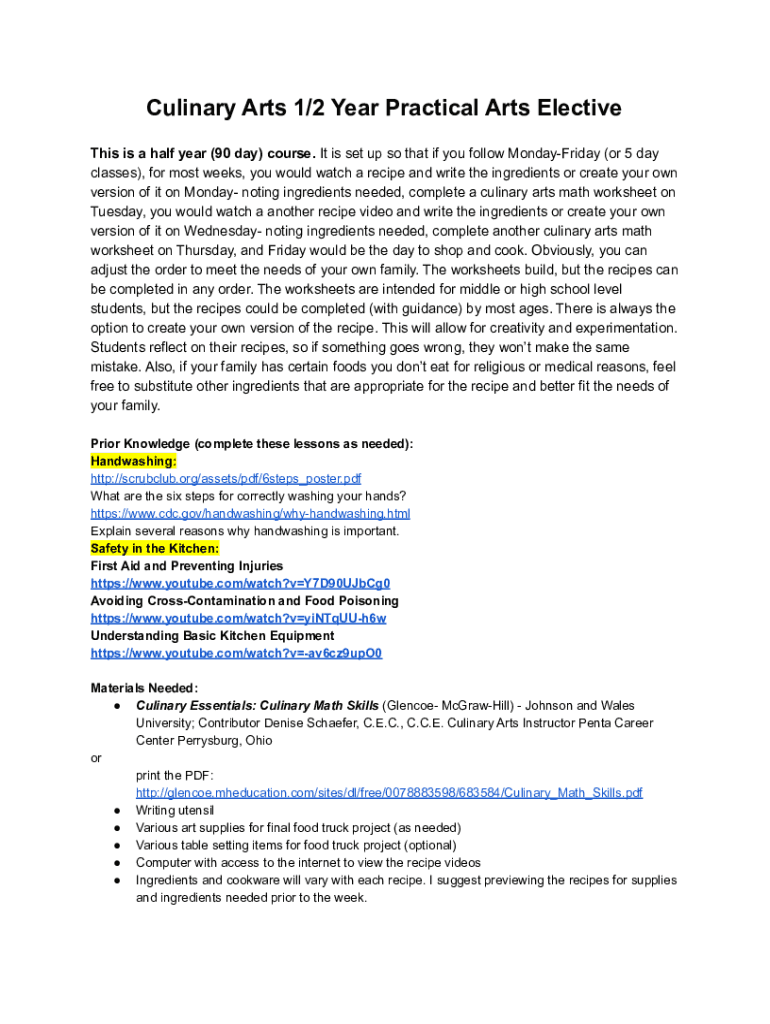 Culinary Arts 1/2 Year Practical Arts Elective

This is a half year (90 day) course. It is set up so that if you follow Monday-Friday (or 5 day classes), for most weeks, you would watch a recipe and write the ingredients or create your own version of it on Monday- noting ingredients needed, complete a culinary arts math worksheet on Tuesday, you would watch a another recipe video and write the ingredients or create your own version of it on Wednesday- noting ingredients needed, complete another culinary arts math worksheet on Thursday, and Friday would be the day to shop and cook. Obviously, you can adjust the order to meet the needs of your own family. The worksheets build, but the recipes can be completed in any order. The worksheets are intended for middle or high school level students, but the recipes could be completed (with guidance) by most ages. There is always the option to create your own version of the recipe. This will allow for creativity and experimentation. Students reflect on their recipes, so if something goes wrong, they won't make the same mistake. Also, if your family has certain foods you don't eat for religious or medical reasons, feel free to substitute other ingredients that are appropriate for the recipe and better fit the needs of your family.

Prior Knowledge (complete these lessons as needed):
Handwashing:
http://scrubclub.org/assets/pdf/6steps_poster.pdf
What are the six steps for correctly washing your hands?
https://www.cdc.gov/handwashing/why-handwashing.html
Explain several reasons why handwashing is important.
Safety in the Kitchen:
First Aid and Preventing Injuries
https://www.youtube.com/watch?v=Y7D90UJbCg0
Avoiding Cross-Contamination and Food Poisoning
https://www.youtube.com/watch?v=yiNTqUU-h6w
Understanding Basic Kitchen Equipment
https://www.youtube.com/watch?v=-av6cz9upO0

Materials Needed:
● Culinary Essentials: Culinary Math Skills (Glencoe- McGraw-Hill) - Johnson and Wales University; Contributor Denise Schaefer, C.E.C., C.C.E. Culinary Arts Instructor Penta Career Center Perrysburg, Ohio
or
print the PDF:
http://glencoe.mheducation.com/sites/dl/free/0078883598/683584/Culinary_Math_Skills.pdf
● Writing utensil
● Various art supplies for final food truck project (as needed)
● Various table setting items for food truck project (optional)
● Computer with access to the internet to view the recipe videos
● Ingredients and cookware will vary with each recipe. I suggest previewing the recipes for supplies and ingredients needed prior to the week.